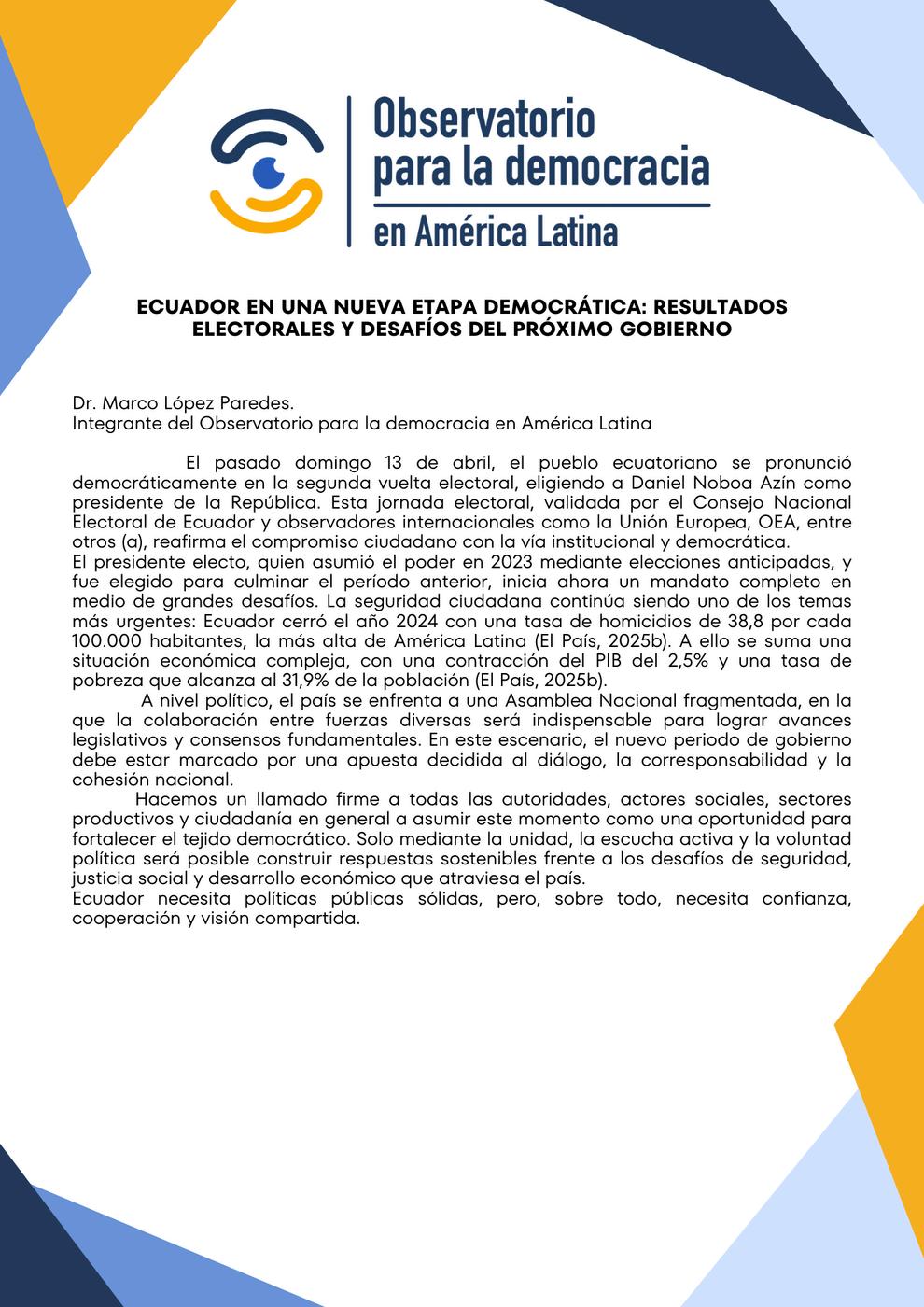 Observatorio para la democracia en América Latina

ECUADOR EN UNA NUEVA ETAPA DEMOCRÁTICA: RESULTADOS ELECTORALES Y DESAFÍOS DEL PRÓXIMO GOBIERNO

Dr. Marco López Paredes.
Integrante del Observatorio para la democracia en América Latina

El pasado domingo 13 de abril, el pueblo ecuatoriano se pronunció democráticamente en la segunda vuelta electoral, eligiendo a Daniel Noboa Azín como presidente de la República. Esta jornada electoral, validada por el Consejo Nacional Electoral de Ecuador y observadores internacionales como la Unión Europea, OEA, entre otros (a), reafirma el compromiso ciudadano con la vía institucional y democrática.
El presidente electo, quien asumió el poder en 2023 mediante elecciones anticipadas, y fue elegido para culminar el período anterior, inicia ahora un mandato completo en medio de grandes desafíos. La seguridad ciudadana continúa siendo uno de los temas más urgentes: Ecuador cerró el año 2024 con una tasa de homicidios de 38,8 por cada 100.000 habitantes, la más alta de América Latina (El País, 2025b). A ello se suma una situación económica compleja, con una contracción del PIB del 2,5% y una tasa de pobreza que alcanza al 31,9% de la población (El País, 2025b).
A nivel político, el país se enfrenta a una Asamblea Nacional fragmentada, en la que la colaboración entre fuerzas diversas será indispensable para lograr avances legislativos y consensos fundamentales. En este escenario, el nuevo periodo de gobierno debe estar marcado por una apuesta decidida al diálogo, la corresponsabilidad y la cohesión nacional.
Hacemos un llamado firme a todas las autoridades, actores sociales, sectores productivos y ciudadanía en general a asumir este momento como una oportunidad para fortalecer el tejido democrático. Solo mediante la unidad, la escucha activa y la voluntad política será posible construir respuestas sostenibles frente a los desafíos de seguridad, justicia social y desarrollo económico que atraviesa el país.
Ecuador necesita políticas públicas sólidas, pero, sobre todo, necesita confianza, cooperación y visión compartida.